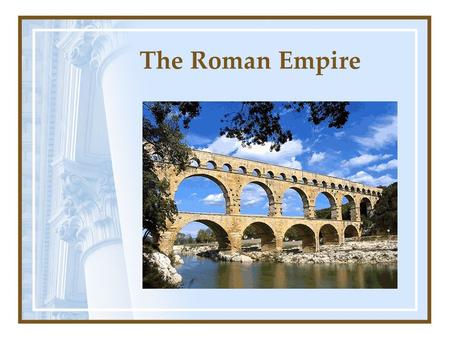 The Roman Empire